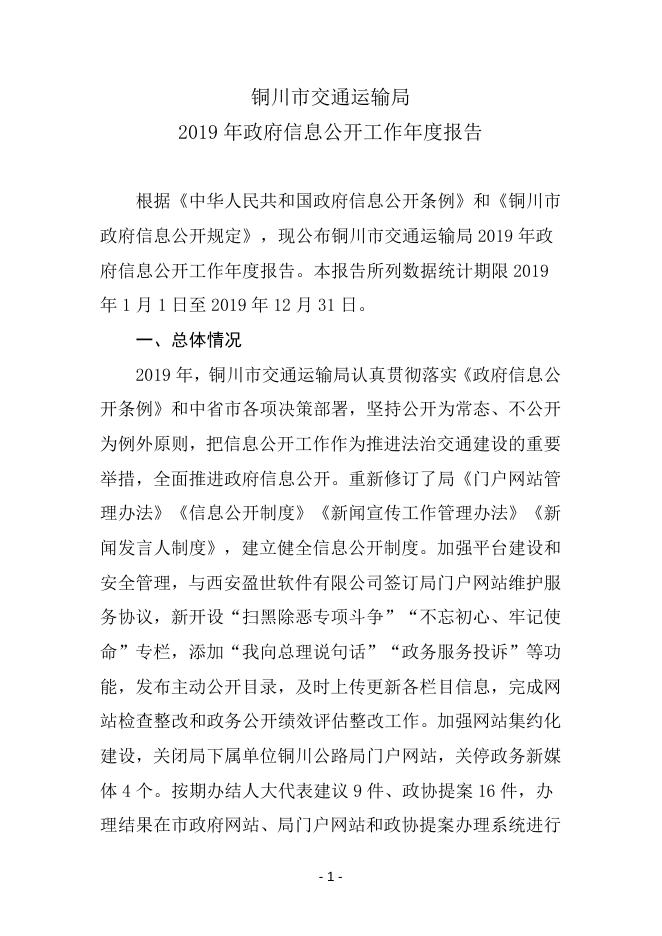 铜川市交通运输局
2019 年政府信息公开工作年度报告

根据《中华人民共和国政府信息公开条例》和《铜川市政府信息公开规定》，现公布铜川市交通运输局 2019 年政府信息公开工作年度报告。本报告所列数据统计期限 2019 年 1 月 1 日至 2019 年 12 月 31 日。

一、总体情况

2019 年，铜川市交通运输局认真贯彻落实《政府信息公开条例》和中省市各项决策部署，坚持公开为常态、不公开为例外原则，把信息公开工作作为推进法治交通建设的重要举措，全面推进政府信息公开。重新修订了局《门户网站管理办法》《信息公开制度》《新闻宣传工作管理办法》《新闻发言人制度》，建立健全信息公开制度。加强平台建设和安全管理，与西安盈世软件有限公司签订局门户网站维护服务协议，新开设“扫黑除恶专项斗争”“不忘初心、牢记使命”专栏，添加“我向总理说句话”“政务服务投诉”等功能，发布主动公开目录，及时上传更新各栏目信息，完成网站检查整改和政务公开绩效评估整改工作。加强网站集约化建设，关闭局下属单位铜川公路局门户网站，关停政务新媒体 4 个。按期办结人大代表建议 9 件、政协提案 16 件，办理结果在市政府网站、局门户网站和政协提案办理系统进行

- 1 -